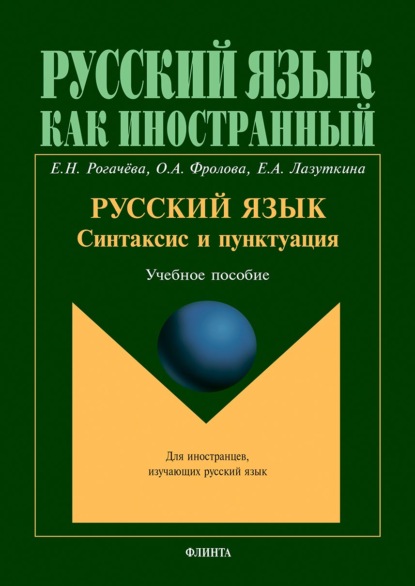 РУССКИЙ ЯЗЫК
КАК ИНОСТРАННЫЙ

Е.Н. Рогачёва, О.А. Фролова, Е.А. Лазуткина

РУССКИЙ ЯЗЫК
Синтаксис и пунктуация

Учебное пособие

Для иностранцев,
изучающих русский язык

ФЛИНТА